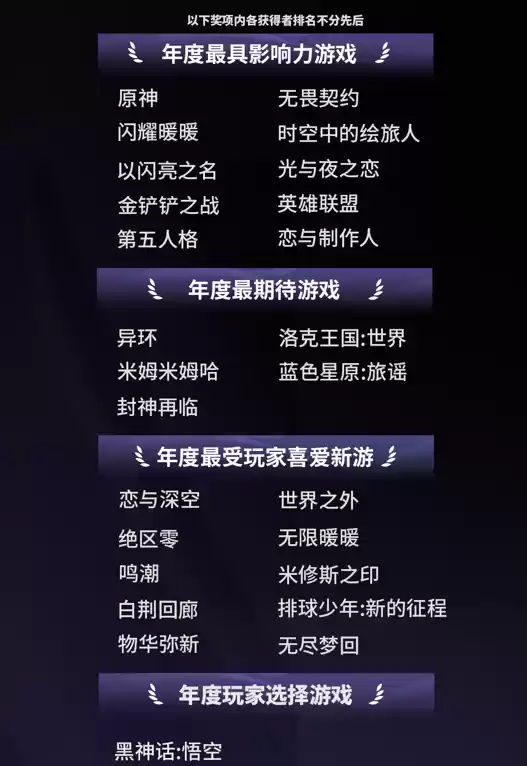 以下奖项内各获得者排名不分先后

年度最具影响力游戏

原神
闪耀暖暖
以闪亮之名
金铲铲之战
第五人格

无畏契约
时空中的绘旅人
光与夜之恋
英雄联盟
恋与制作人

年度最期待游戏

异环
米姆米姆哈
封神再临

洛克王国:世界
蓝色星原:旅谣

年度最受玩家喜爱新游

恋与深空
绝区零
鸣潮
白荆回廊
物华弥新

世界之外
无限暖暖
米修斯之印
排球少年:新的征程
无尽梦回

年度玩家选择游戏

黑神话:悟空